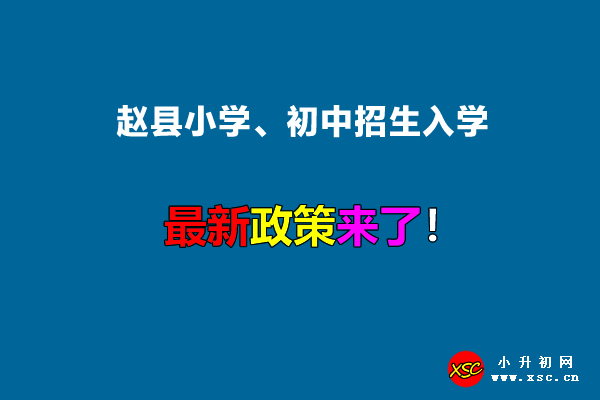 赵县小学、初中招生入学

最新政策来了！

XSC 小升初网 www.xsc.cn